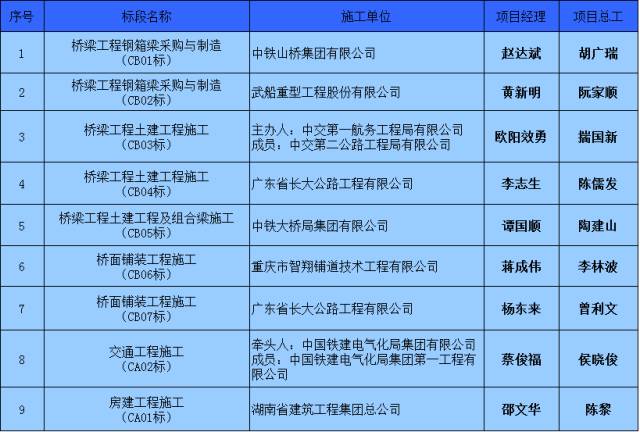 | 序号 | 标段名称 | 施工单位 | 项目经理 | 项目总工 |
|---|---|---|---|---|
| 1 | 桥梁工程钢箱梁采购与制造（CB01标） | 中铁山桥集团有限公司 | 赵达斌 | 胡广瑞 |
| 2 | 桥梁工程钢箱梁采购与制造（CB02标） | 武船重型工程股份有限公司 | 黄新明 | 阮家顺 |
| 3 | 桥梁工程土建工程施工（CB03标） | 主办人：中交第一航务工程局有限公司 成员：中交第二公路工程局有限公司 | 欧阳效勇 | 揣国新 |
| 4 | 桥梁工程土建工程施工（CB04标） | 广东省长大公路工程有限公司 | 李志生 | 陈儒发 |
| 5 | 桥梁工程土建工程及组合梁施工（CB05标） | 中铁大桥局集团有限公司 | 谭国顺 | 陶建山 |
| 6 | 桥面铺装工程施工（CB06标） | 重庆市智翔铺道技术工程有限公司 | 蒋成伟 | 李林波 |
| 7 | 桥面铺装工程施工（CB07标） | 广东省长大公路工程有限公司 | 杨东来 | 曾利文 |
| 8 | 交通工程施工（CA02标） | 牵头人：中国铁建电气化局集团有限公司 成员：中国铁建电气化局集团第一工程有限公司 | 蔡俊福 | 侯晓俊 |
| 9 | 房建工程施工（CA01标） | 湖南省建筑工程集团总公司 | 邵文华 | 陈黎 |